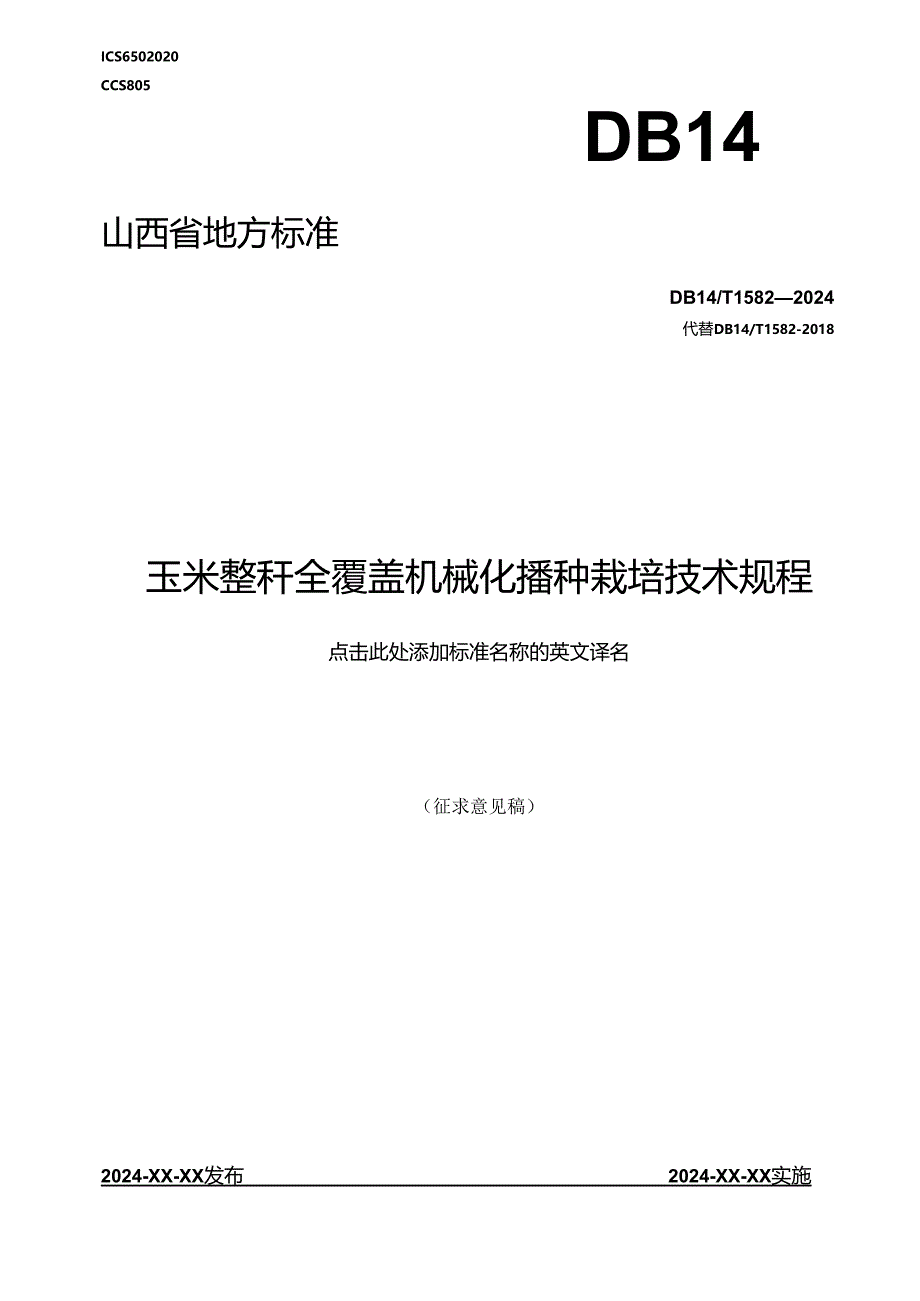 ICS6502020

CCS805

DB14

山西省地方标准

DB14/T1582—2024

代替DB14/T1582-2018

玉米整秆全覆盖机械化播种栽培技术规程

点击此处添加标准名称的英文译名

（征求意见稿）

2024-XX-XX发布

2024-XX-XX实施